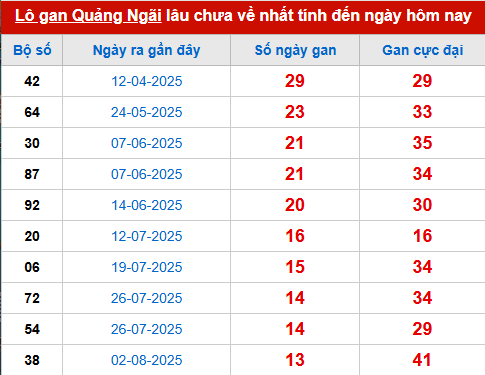 Lô gan Quảng Ngãi lâu chưa về nhất tính đến ngày hôm nay

| Bộ số | Ngày ra gần đây | Số ngày gan | Gan cực đại |
|---|---|---|---|
| 42 | 12-04-2025 | 29 | 29 |
| 64 | 24-05-2025 | 23 | 33 |
| 30 | 07-06-2025 | 21 | 35 |
| 87 | 07-06-2025 | 21 | 34 |
| 92 | 14-06-2025 | 20 | 30 |
| 20 | 12-07-2025 | 16 | 16 |
| 06 | 19-07-2025 | 15 | 34 |
| 72 | 26-07-2025 | 14 | 34 |
| 54 | 26-07-2025 | 14 | 29 |
| 38 | 02-08-2025 | 13 | 41 |